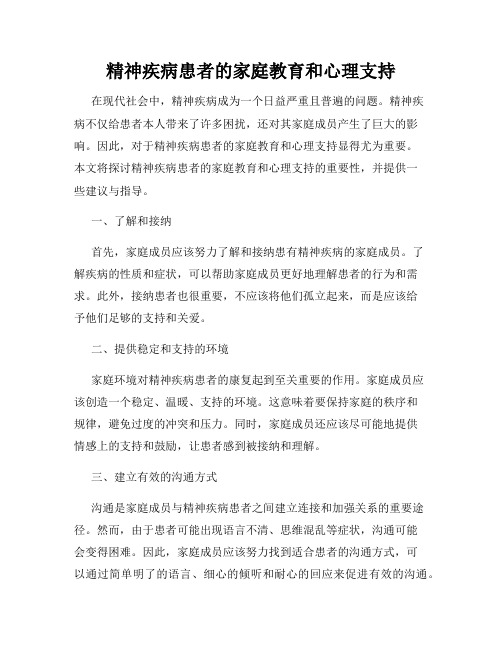 精神疾病患者的家庭教育和心理支持

在现代社会中，精神疾病成为一个日益严重且普遍的问题。精神疾病不仅给患者本人带来了许多困扰，还对其家庭成员产生了巨大的影响。因此，对于精神疾病患者的家庭教育和心理支持显得尤为重要。本文将探讨精神疾病患者的家庭教育和心理支持的重要性，并提供一些建议与指导。

一、了解和接纳

首先，家庭成员应该努力了解和接纳患有精神疾病的家庭成员。了解疾病的性质和症状，可以帮助家庭成员更好地理解患者的行为和需求。此外，接纳患者也很重要，不应该将他们孤立起来，而是应该给予他们足够的支持和关爱。

二、提供稳定和支持的环境

家庭环境对精神疾病患者的康复起到至关重要的作用。家庭成员应该创造一个稳定、温暖、支持的环境。这意味着要保持家庭的秩序和规律，避免过度的冲突和压力。同时，家庭成员还应该尽可能地提供情感上的支持和鼓励，让患者感到被接纳和理解。

三、建立有效的沟通方式

沟通是家庭成员与精神疾病患者之间建立连接和加强关系的重要途径。然而，由于患者可能出现语言不清、思维混乱等症状，沟通可能会变得困难。因此，家庭成员应该努力找到适合患者的沟通方式，可以通过简单明了的语言、细心的倾听和耐心的回应来促进有效的沟通。